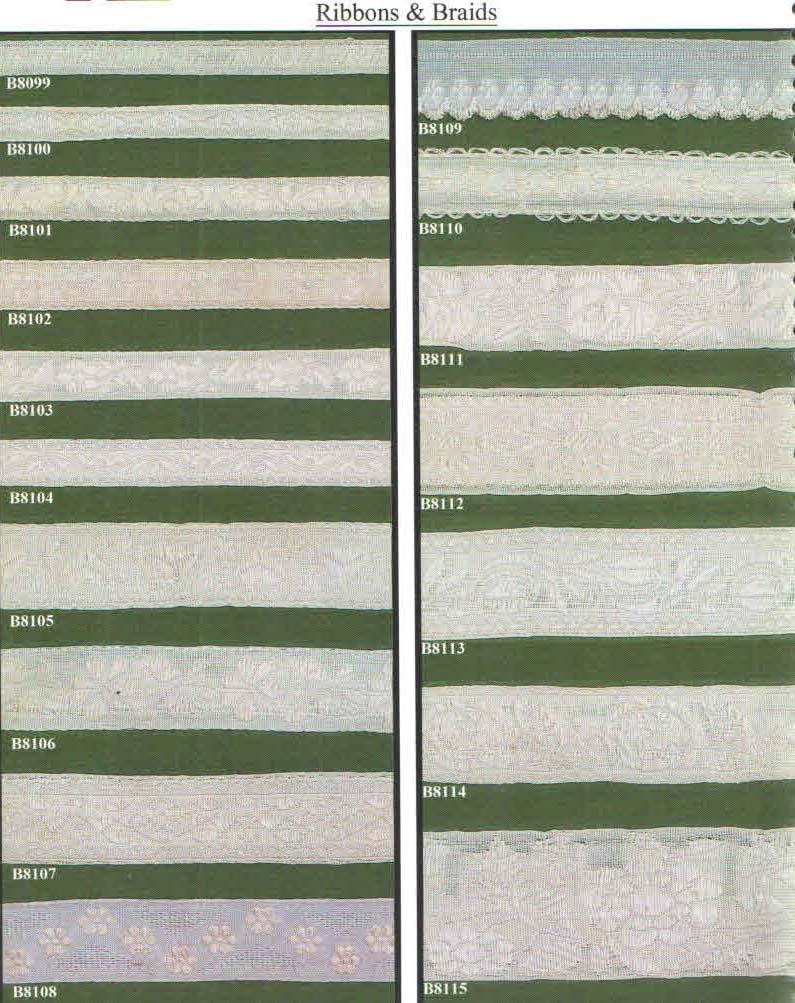 Ribbons & Braids

B8099

B8100

B8101

B8102

B8103

B8104

B8105

B8106

B8107

B8108

B8109

B8110

B8111

B8112

B8113

B8114

B8115